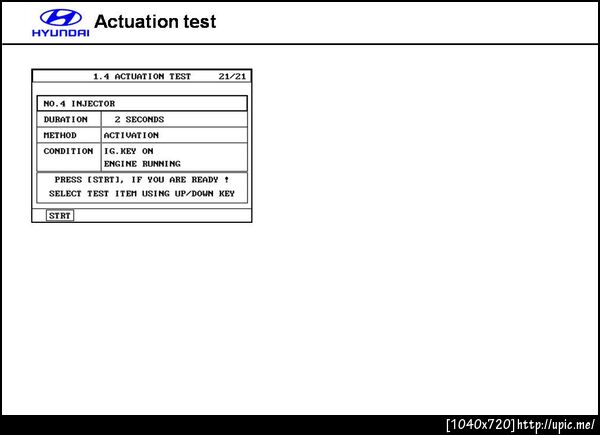 HYUNDAI Actuation test

1.4 ACTUATION TEST 21/21

NO.4 INJECTOR

DURATION 2 SECONDS
METHOD ACTIVATION
CONDITION IG.KEY ON
ENGINE RUNNING

PRESS [STRT], IF YOU ARE READY !
SELECT TEST ITEM USING UP/DOWN KEY

STRT

[1040x720] http://upic.me/